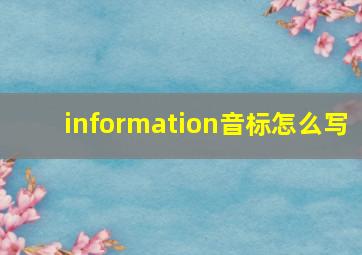 information音标怎么写